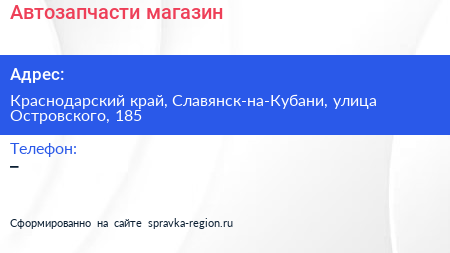 Автозапчасти магазин

Адрес:

Краснодарский край, Славянск-на-Кубани, улица Островского, 185

Телефон:

–

Сформированно на сайте spravka-region.ru